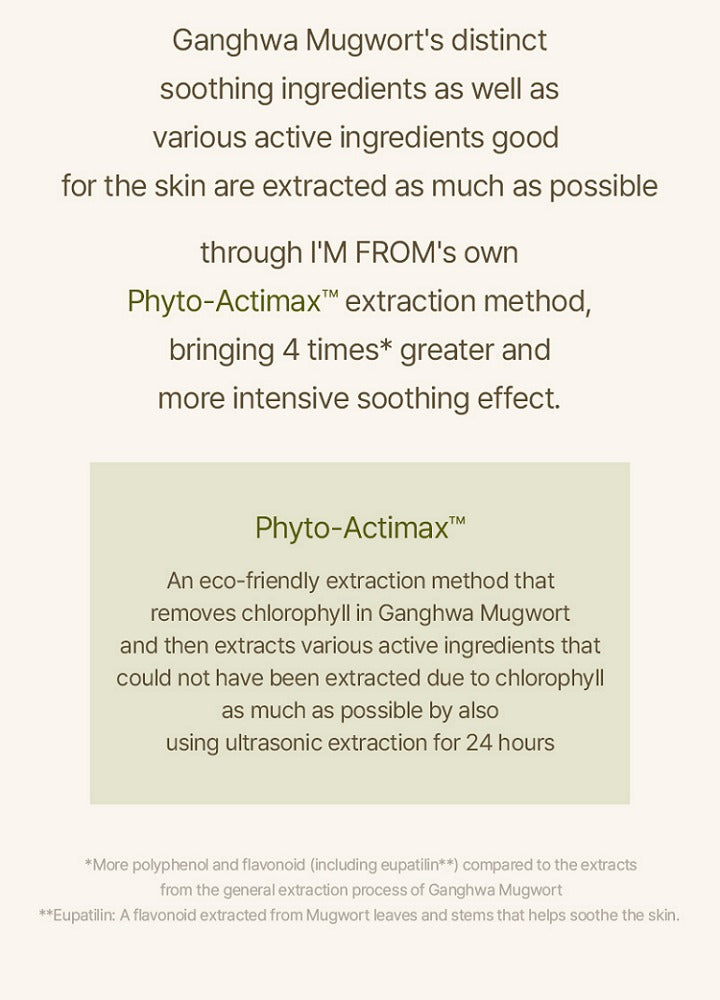 Ganghwa Mugwort's distinct soothing ingredients as well as various active ingredients good for the skin are extracted as much as possible

through I'M FROM's own Phyto-Actimax™ extraction method, bringing 4 times* greater and more intensive soothing effect.

Phyto-Actimax™

An eco-friendly extraction method that removes chlorophyll in Ganghwa Mugwort and then extracts various active ingredients that could not have been extracted due to chlorophyll as much as possible by also using ultrasonic extraction for 24 hours

*More polyphenol and flavonoid (including eupatilin**) compared to the extracts from the general extraction process of Ganghwa Mugwort
**Eupatilin: A flavonoid extracted from Mugwort leaves and stems that helps soothe the skin.